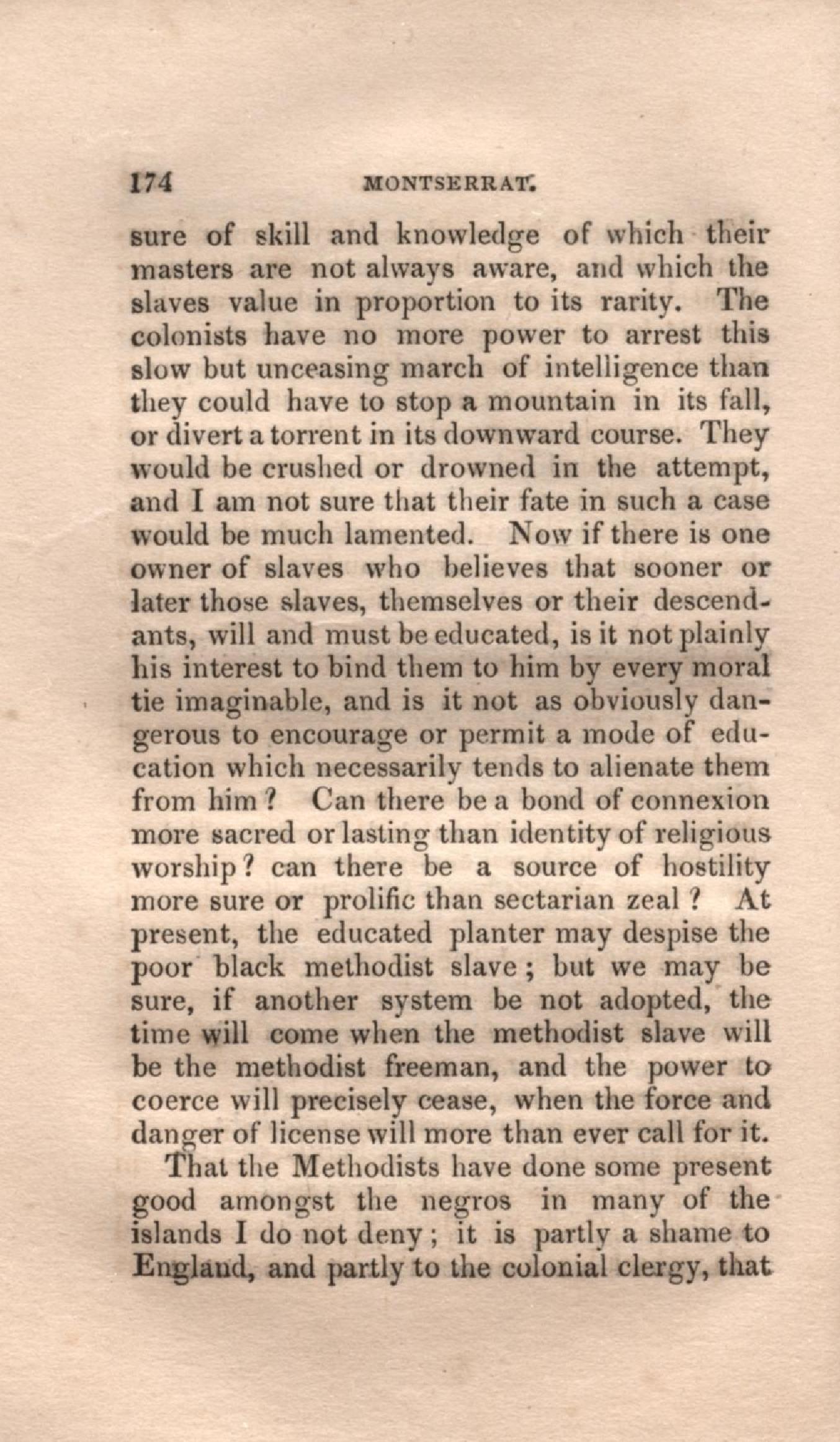 174 MONTSERRAT.

sure of skill and knowledge of which their masters are not always aware, and which the slaves value in proportion to its rarity. The colonists have no more power to arrest this slow but unceasing march of intelligence than they could have to stop a mountain in its fall, or divert a torrent in its downward course. They would be crushed or drowned in the attempt, and I am not sure that their fate in such a case would be much lamented. Now if there is one owner of slaves who believes that sooner or later those slaves, themselves or their descendants, will and must be educated, is it not plainly his interest to bind them to him by every moral tie imaginable, and is it not as obviously dangerous to encourage or permit a mode of education which necessarily tends to alienate them from him? Can there be a bond of connexion more sacred or lasting than identity of religious worship? can there be a source of hostility more sure or prolific than sectarian zeal? At present, the educated planter may despise the poor black methodist slave; but we may be sure, if another system be not adopted, the time will come when the methodist slave will be the methodist freeman, and the power to coerce will precisely cease, when the force and danger of license will more than ever call for it.

That the Methodists have done some present good amongst the negros in many of the islands I do not deny; it is partly a shame to England, and partly to the colonial clergy, that